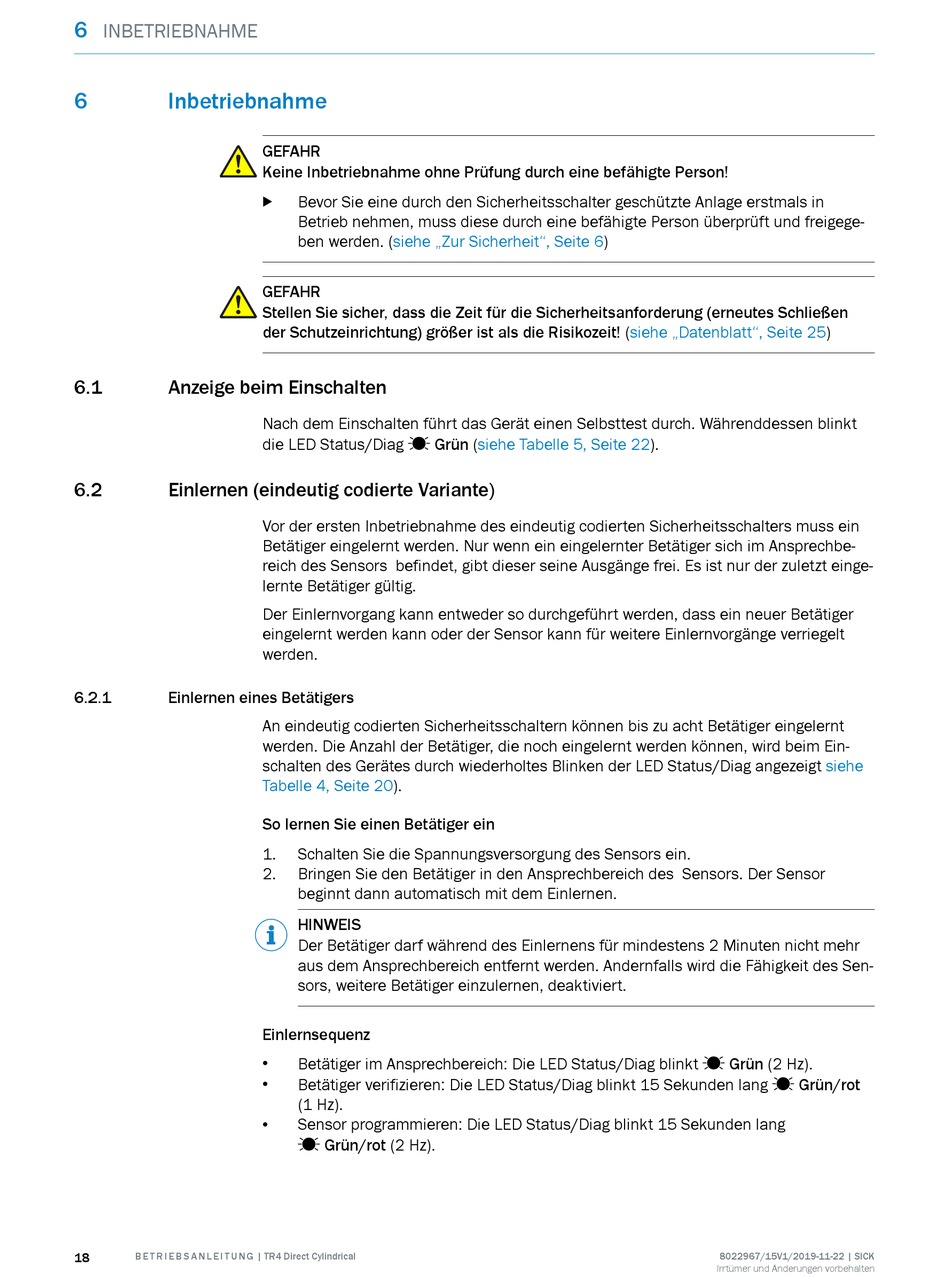 6 INBETRIEBNAHME

6 Inbetriebnahme

GEFAHR
Keine Inbetriebnahme ohne Prüfung durch eine befähigte Person!

▶ Bevor Sie eine durch den Sicherheitsschalter geschützte Anlage erstmals in Betrieb nehmen, muss diese durch eine befähigte Person überprüft und freigegeben werden. (siehe „Zur Sicherheit“, Seite 6)

GEFAHR
Stellen Sie sicher, dass die Zeit für die Sicherheitsanforderung (erneutes Schließen der Schutzeinrichtung) größer ist als die Risikozeit! (siehe „Datenblatt“, Seite 25)

6.1 Anzeige beim Einschalten

Nach dem Einschalten führt das Gerät einen Selbsttest durch. Währenddessen blinkt die LED Status/Diag Grün (siehe Tabelle 5, Seite 22).

6.2 Einlernen (eindeutig codierte Variante)

Vor der ersten Inbetriebnahme des eindeutig codierten Sicherheitsschalters muss ein Betätiger eingelernt werden. Nur wenn ein eingelernter Betätiger sich im Ansprechbereich des Sensors befindet, gibt dieser seine Ausgänge frei. Es ist nur der zuletzt eingelernte Betätiger gültig.

Der Einlernvorgang kann entweder so durchgeführt werden, dass ein neuer Betätiger eingelernt werden kann oder der Sensor kann für weitere Einlernvorgänge verriegelt werden.

6.2.1 Einlernen eines Betätigers

An eindeutig codierten Sicherheitsschaltern können bis zu acht Betätiger eingelernt werden. Die Anzahl der Betätiger, die noch eingelernt werden können, wird beim Einschalten des Gerätes durch wiederholtes Blinken der LED Status/Diag angezeigt siehe Tabelle 4, Seite 20).

So lernen Sie einen Betätiger ein

1. Schalten Sie die Spannungsversorgung des Sensors ein.
2. Bringen Sie den Betätiger in den Ansprechbereich des Sensors. Der Sensor beginnt dann automatisch mit dem Einlernen.

HINWEIS
Der Betätiger darf während des Einlernens für mindestens 2 Minuten nicht mehr aus dem Ansprechbereich entfernt werden. Andernfalls wird die Fähigkeit des Sensors, weitere Betätiger einzulernen, deaktiviert.

Einlernsequenz

• Betätiger im Ansprechbereich: Die LED Status/Diag blinkt Grün (2 Hz).
• Betätiger verifizieren: Die LED Status/Diag blinkt 15 Sekunden lang Grün/rot (1 Hz).
• Sensor programmieren: Die LED Status/Diag blinkt 15 Sekunden lang Grün/rot (2 Hz).

18 BETRIEBSANLEITUNG | TR4 Direct Cylindrical 8022967/15V1/2019-11-22 | SICK
Irrtümer und Änderungen vorbehalten